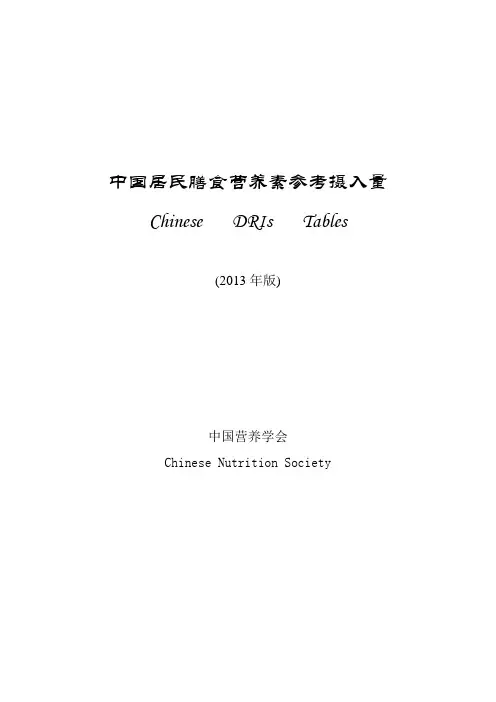 中国居民膳食营养素参考摄入量

Chinese DRIs Tables

(2013 年版)

中国营养学会

Chinese Nutrition Society